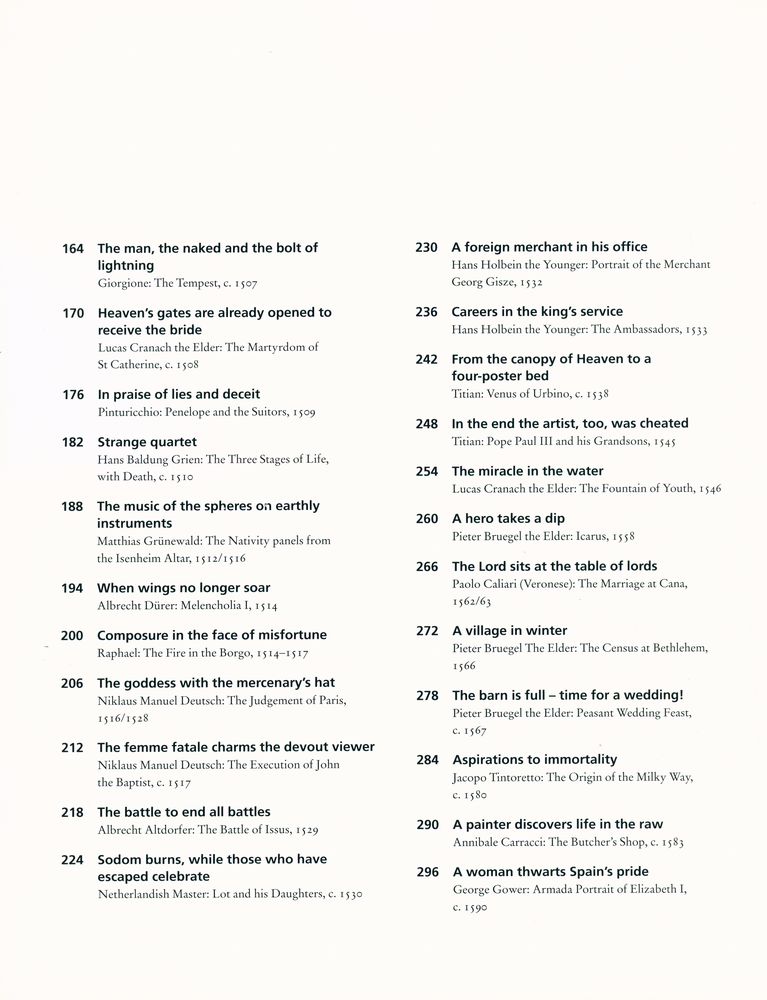 164 The man, the naked and the bolt of lightning
Giorgione: The Tempest, c. 1507

170 Heaven's gates are already opened to receive the bride
Lucas Cranach the Elder: The Martyrdom of St Catherine, c. 1508

176 In praise of lies and deceit
Pinturicchio: Penelope and the Suitors, 1509

182 Strange quartet
Hans Baldung Grien: The Three Stages of Life, with Death, c. 1510

188 The music of the spheres on earthly instruments
Matthias Grünewald: The Nativity panels from the Isenheim Altar, 1512/1516

194 When wings no longer soar
Albrecht Dürer: Melencholia I, 1514

200 Composure in the face of misfortune
Raphael: The Fire in the Borgo, 1514–1517

206 The goddess with the mercenary's hat
Niklaus Manuel Deutsch: The Judgement of Paris, 1516/1528

212 The femme fatale charms the devout viewer
Niklaus Manuel Deutsch: The Execution of John the Baptist, c. 1517

218 The battle to end all battles
Albrecht Altdorfer: The Battle of Issus, 1529

224 Sodom burns, while those who have escaped celebrate
Netherlandish Master: Lot and his Daughters, c. 1530

230 A foreign merchant in his office
Hans Holbein the Younger: Portrait of the Merchant Georg Gisze, 1532

236 Careers in the king's service
Hans Holbein the Younger: The Ambassadors, 1533

242 From the canopy of Heaven to a four-poster bed
Titian: Venus of Urbino, c. 1538

248 In the end the artist, too, was cheated
Titian: Pope Paul III and his Grandsons, 1545

254 The miracle in the water
Lucas Cranach the Elder: The Fountain of Youth, 1546

260 A hero takes a dip
Pieter Bruegel the Elder: Icarus, 1558

266 The Lord sits at the table of lords
Paolo Caliari (Veronese): The Marriage at Cana, 1562/63

272 A village in winter
Pieter Bruegel The Elder: The Census at Bethlehem, 1566

278 The barn is full – time for a wedding!
Pieter Bruegel the Elder: Peasant Wedding Feast, c. 1567

284 Aspirations to immortality
Jacopo Tintoretto: The Origin of the Milky Way, c. 1580

290 A painter discovers life in the raw
Annibale Carracci: The Butcher's Shop, c. 1583

296 A woman thwarts Spain's pride
George Gower: Armada Portrait of Elizabeth I, c. 1590